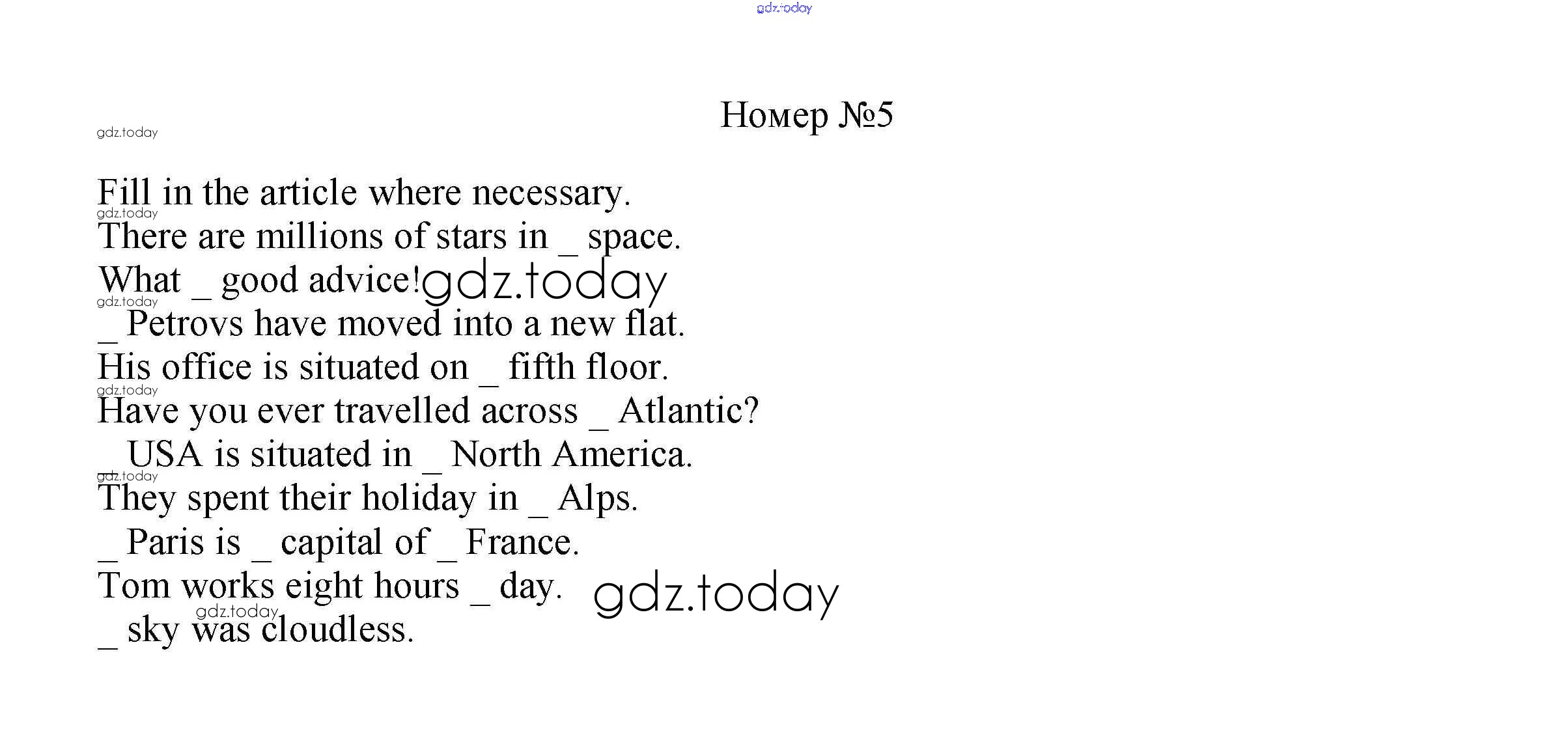 gdz.today

Номер №5

gdz.today

Fill in the article where necessary.

gdz.today

There are millions of stars in _ space.

What _ good advice! gdz.today

gdz.today

_ Petrovs have moved into a new flat.

His office is situated on _ fifth floor.

gdz.today

Have you ever travelled across _ Atlantic?

_ USA is situated in _ North America.

gdz.today

They spent their holiday in _ Alps.

_ Paris is _ capital of _ France.

Tom works eight hours _ day. gdz.today

gdz.today

_ sky was cloudless.